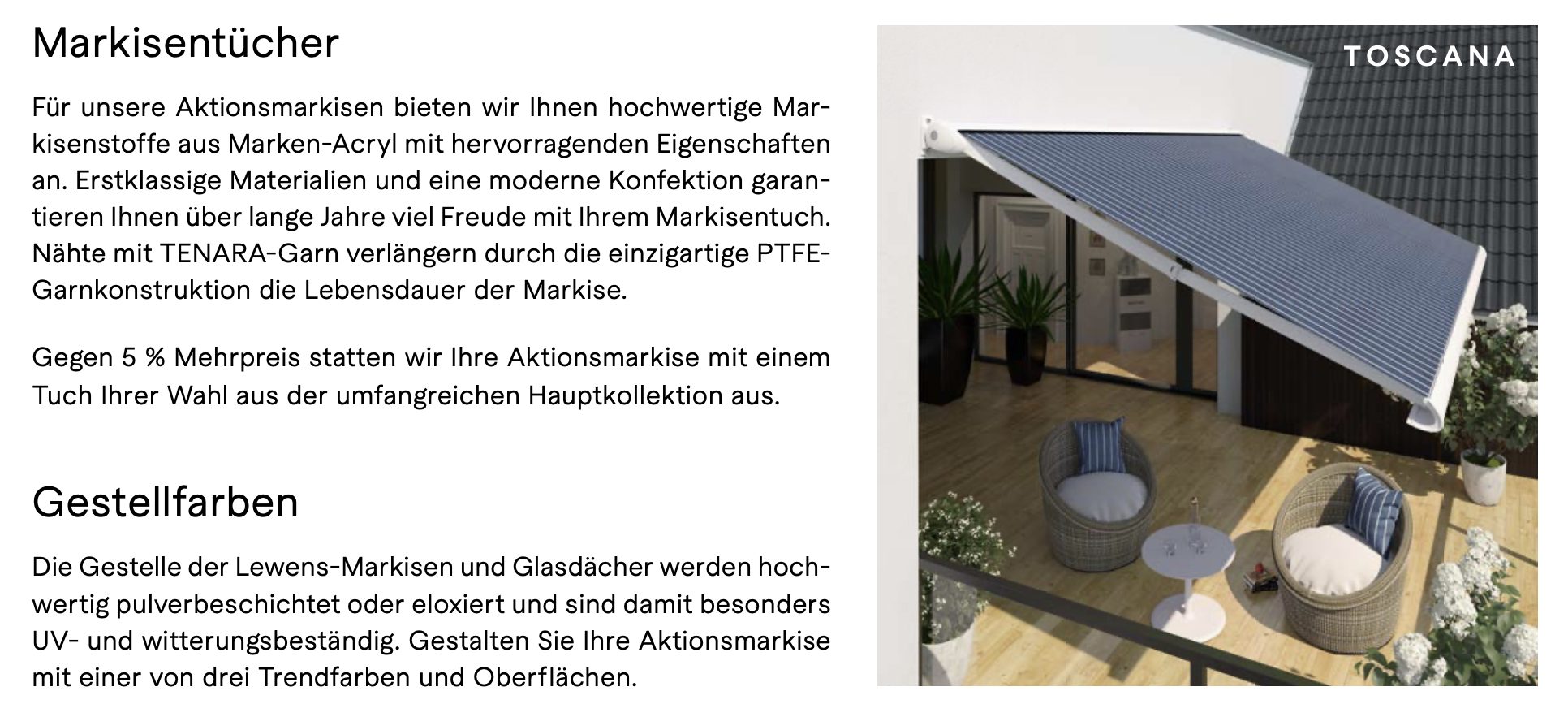 Markisentücher

Für unsere Aktionsmarkisen bieten wir Ihnen hochwertige Markisenstoffe aus Marken-Acryl mit hervorragenden Eigenschaften an. Erstklassige Materialien und eine moderne Konfektion garantieren Ihnen über lange Jahre viel Freude mit Ihrem Markisentuch. Nähte mit TENARA-Garn verlängern durch die einzigartige PTFE-Garnkonstruktion die Lebensdauer der Markise.

Gegen 5 % Mehrpreis statten wir Ihre Aktionsmarkise mit einem Tuch Ihrer Wahl aus der umfangreichen Hauptkollektion aus.

Gestellfarben

Die Gestelle der Lewens-Markisen und Glasdächer werden hochwertig pulverbeschichtet oder eloxiert und sind damit besonders UV- und witterungsbeständig. Gestalten Sie Ihre Aktionsmarkise mit einer von drei Trendfarben und Oberflächen.

TOSCANA